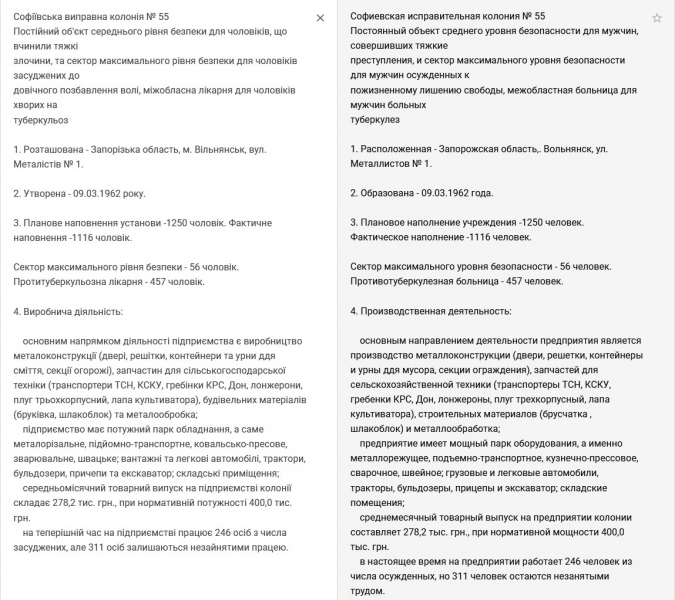 Софіївська виправна колонія № 55
Постійний об'єкт середнього рівня безпеки для чоловіків, що вчинили тяжкі
злочини, та сектор максимального рівня безпеки для чоловіків засуджених до
довічного позбавлення волі, міжобласна лікарня для чоловіків хворих на
туберкульоз

1. Розташована - Запорізька область, м. Вільнянськ, вул. Металістів № 1.

2. Утворена - 09.03.1962 року.

3. Планове наповнення установи -1250 чоловік. Фактичне наповнення -1116 чоловік.

Сектор максимального рівня безпеки - 56 чоловік.
Протитуберкульозна лікарня - 457 чоловік.

4. Виробнича діяльність:

основним напрямком діяльності підприємства є виробництво металоконструкції (двері, решітки, контейнери та урни для сміття, секції огорожі), запчастин для сільськогосподарської техніки (транспортери ТСН, КСКУ, гребінки КРС, Дон, лонжерони, плуг трьохкорпусний, лапа культиватора), будівельних матеріалів (бруківка, шлакоблок) та металообробка;
підприємство має потужний парк обладнання, а саме металорізальне, підйомно-транспортне, ковальсько-пресове, зварювальне, швацьке; вантажні та легкові автомобілі, трактори, бульдозери, причепи та екскаватор; складські приміщення;
середньомісячний товарний випуск на підприємстві колонії складає 278,2 тис. грн., при нормативній потужності 400,0 тис. грн.
на теперішній час на підприємстві працює 246 осіб з числа засуджених, але 311 осіб залишаються незайнятими працею.

Софиевская исправительная колония № 55
Постоянный объект среднего уровня безопасности для мужчин, совершивших тяжкие
преступления, и сектор максимального уровня безопасности для мужчин осужденных к
пожизненному лишению свободы, межобластная больница для мужчин больных
туберкулез

1. Расположенная - Запорожская область,. Вольнянск, ул. Металлистов № 1.

2. Образована - 09.03.1962 года.

3. Плановое наполнение учреждения -1250 человек.
Фактическое наполнение -1116 человек.

Сектор максимального уровня безопасности - 56 человек.
Противотуберкулезная больница - 457 человек.

4. Производственная деятельность:

основным направлением деятельности предприятия является производство металлоконструкции (двери, решетки, контейнеры и урны для мусора, секции ограждения), запчастей для сельскохозяйственной техники (транспортеры ТСН, КСКУ, гребенки КРС, Дон, лонжероны, плуг трехкорпусный, лапа культиватора), строительных материалов (брусчатка , шлакоблок) и металлообработка;
предприятие имеет мощный парк оборудования, а именно металлорежущее, подъемно-транспортное, кузнечно-прессовое, сварочное, швейное; грузовые и легковые автомобили, тракторы, бульдозеры, прицепы и экскаватор; складские помещения;
среднемесячный товарный выпуск на предприятии колонии составляет 278,2 тыс. грн., при нормативной мощности 400,0 тыс. грн.
в настоящее время на предприятии работает 246 человек из числа осужденных, но 311 человек остаются незанятыми трудом.